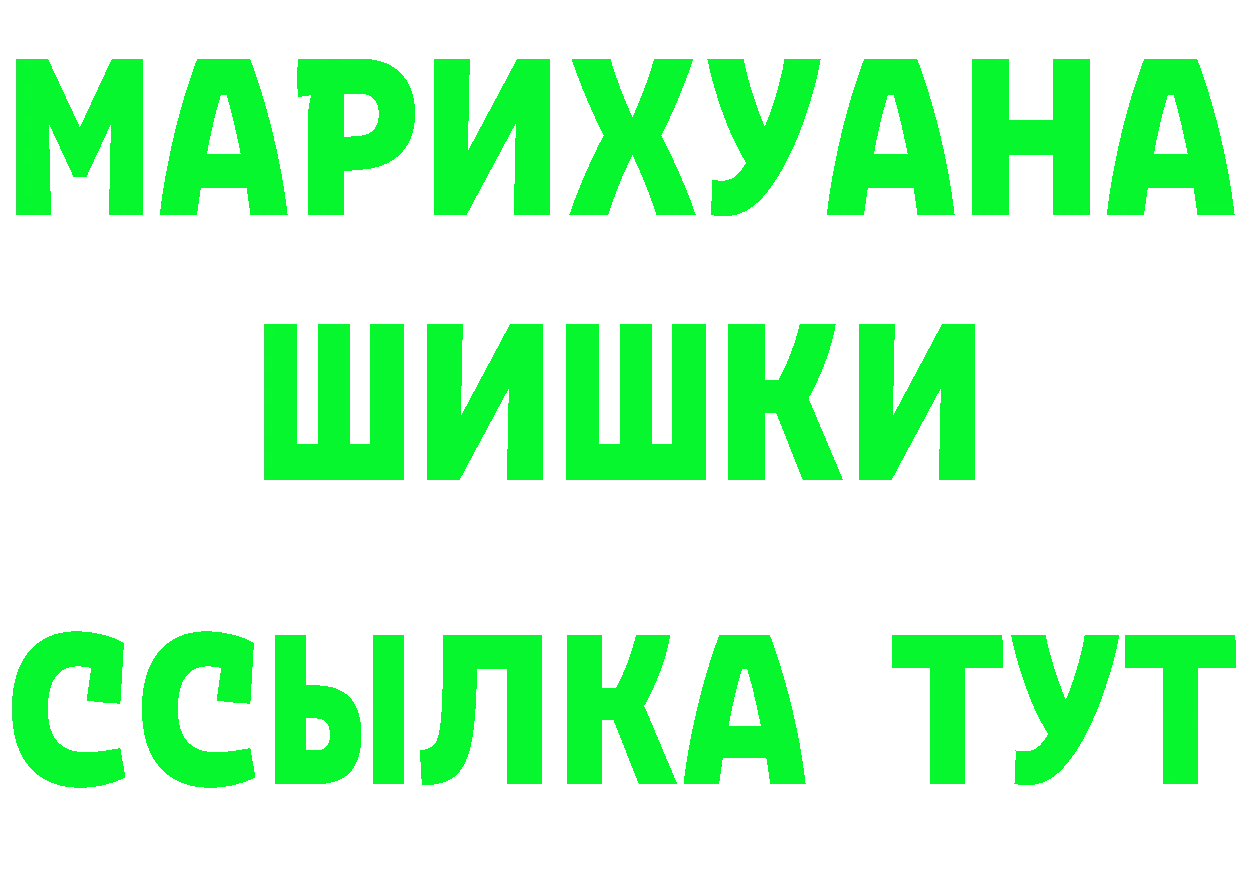 МАРИХУАНА ШИШКИ

ССЫЛКА ТУТ